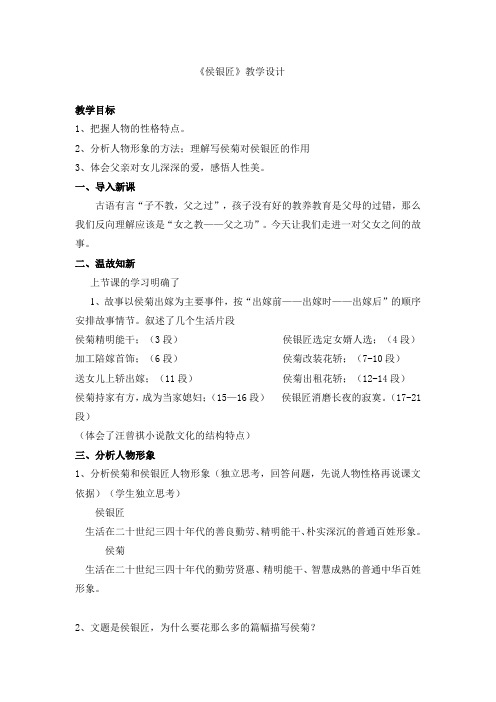 《侯银匠》教学设计

教学目标

1、把握人物的性格特点。

2、分析人物形象的方法：理解写侯菊对侯银匠的作用

3、体会父亲对女儿深深的爱，感悟人性美。

一、导入新课

古语有言“子不教，父之过”，孩子没有好的教养教育是父母的过错，那么我们反向理解应该是“女之教——父之功”。今天让我们走进一对父女之间的故事。

二、温故知新

上节课的学习明确了

1、故事以侯菊出嫁为主要事件，按“出嫁前——出嫁时——出嫁后”的顺序安排故事情节。叙述了几个生活片段

侯菊精明能干：（3 段）

侯银匠选定女婿人选：（4 段）

加工陪嫁首饰：（6 段）

侯菊改装花轿：（7-10 段）

送女儿上轿出嫁：（11 段）

侯菊出租花轿：（12-14 段）

侯菊持家有方，成为当家媳妇：（15—16 段）

侯银匠消磨长夜的寂寞。（17-21 段）

（体会了汪曾祺小说散文化的结构特点）

三、分析人物形象

1、分析侯菊和侯银匠人物形象（独立思考，回答问题，先说人物性格再说课文依据）（学生独立思考）

侯银匠

生活在二十世纪三四十年代的善良勤劳、精明能干、朴实深沉的普通百姓形象。

侯菊

生活在二十世纪三四十年代的勤劳贤惠、精明能干、智慧成熟的普通中华百姓形象。

2、文题是侯银匠，为什么要花那么多的篇幅描写侯菊？